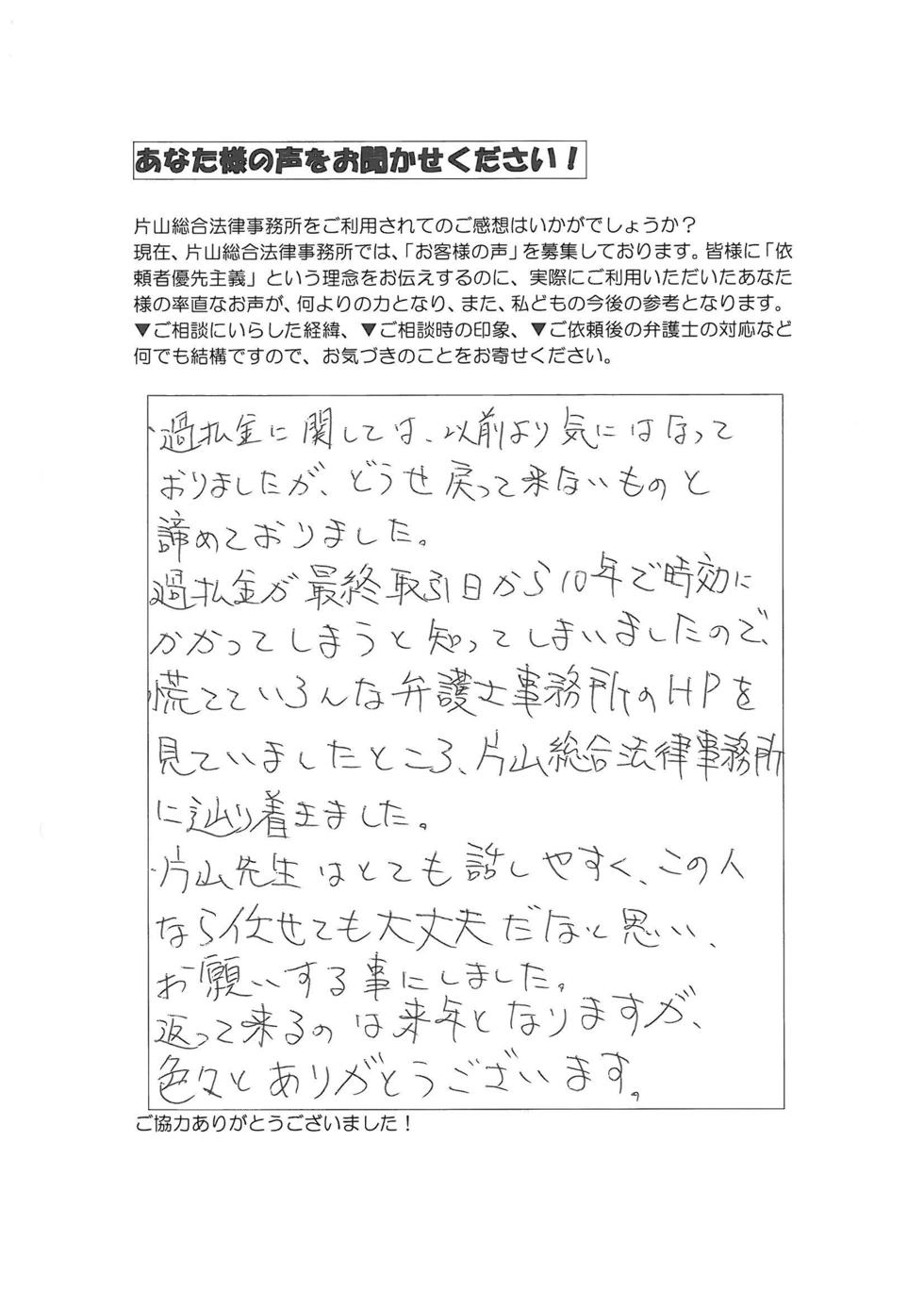 あなた様の声をお聞かせください！

片山総合法律事務所をご利用されてのご感想はいかがでしょうか？
現在、片山総合法律事務所では、「お客様の声」を募集しております。皆様に「依頼者優先主義」という理念をお伝えするのに、実際にご利用いただいたあなた様の率直なお声が、何よりの力となり、また、私どもの今後の参考となります。
▼ご相談にいらした経緯、▼ご相談時の印象、▼ご依頼後の弁護士の対応など何でも結構ですので、お気づきのことをお寄せください。

・過払金に関しては、以前より気にはなっておりましたが、どうせ戻って来ないものと諦めておりました。
過払金が最終取引日から10年で時効にかかってしまうと知ってしまいましたので、慌てていろんな弁護士事務所のHPを見ていましたところ、片山総合法律事務所に辿り着きました。
・片山先生はとても話しやすく、この人なら任せても大丈夫だなと思い、お願いする事にしました。
返って来るのは来年となりますが、色々とありがとうございます。

ご協力ありがとうございました！